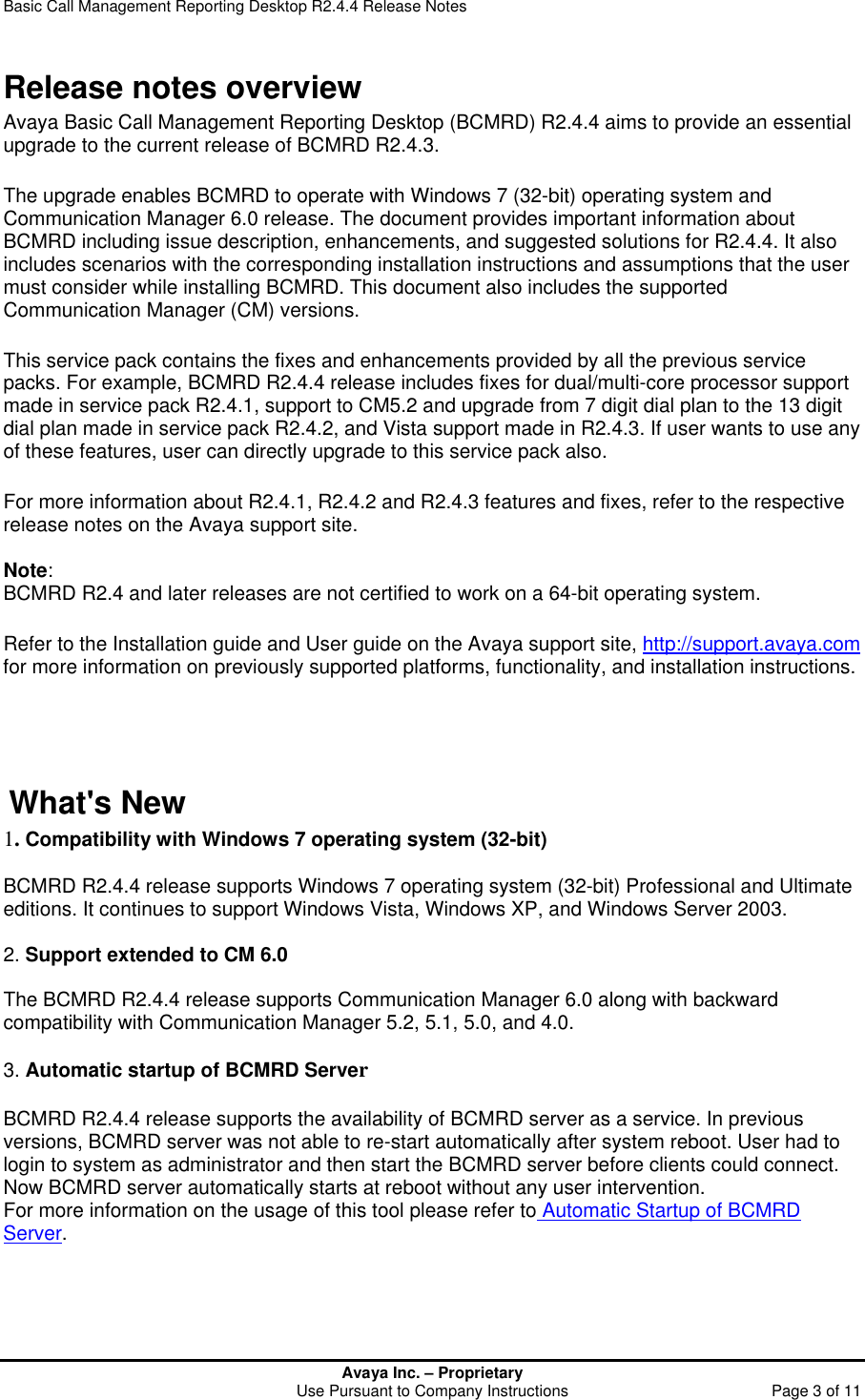 Basic Call Management Reporting Desktop R2.4.4 Release Notes

Release notes overview

Avaya Basic Call Management Reporting Desktop (BCMRD) R2.4.4 aims to provide an essential upgrade to the current release of BCMRD R2.4.3.

The upgrade enables BCMRD to operate with Windows 7 (32-bit) operating system and Communication Manager 6.0 release. The document provides important information about BCMRD including issue description, enhancements, and suggested solutions for R2.4.4. It also includes scenarios with the corresponding installation instructions and assumptions that the user must consider while installing BCMRD. This document also includes the supported Communication Manager (CM) versions.

This service pack contains the fixes and enhancements provided by all the previous service packs. For example, BCMRD R2.4.4 release includes fixes for dual/multi-core processor support made in service pack R2.4.1, support to CM5.2 and upgrade from 7 digit dial plan to the 13 digit dial plan made in service pack R2.4.2, and Vista support made in R2.4.3. If user wants to use any of these features, user can directly upgrade to this service pack also.

For more information about R2.4.1, R2.4.2 and R2.4.3 features and fixes, refer to the respective release notes on the Avaya support site.

Note:
BCMRD R2.4 and later releases are not certified to work on a 64-bit operating system.

Refer to the Installation guide and User guide on the Avaya support site, http://support.avaya.com for more information on previously supported platforms, functionality, and installation instructions.

What's New

1. Compatibility with Windows 7 operating system (32-bit)

BCMRD R2.4.4 release supports Windows 7 operating system (32-bit) Professional and Ultimate editions. It continues to support Windows Vista, Windows XP, and Windows Server 2003.

2. Support extended to CM 6.0

The BCMRD R2.4.4 release supports Communication Manager 6.0 along with backward compatibility with Communication Manager 5.2, 5.1, 5.0, and 4.0.

3. Automatic startup of BCMRD Server

BCMRD R2.4.4 release supports the availability of BCMRD server as a service. In previous versions, BCMRD server was not able to re-start automatically after system reboot. User had to login to system as administrator and then start the BCMRD server before clients could connect. Now BCMRD server automatically starts at reboot without any user intervention.
For more information on the usage of this tool please refer to Automatic Startup of BCMRD Server.

Avaya Inc. – Proprietary
Use Pursuant to Company Instructions
Page 3 of 11